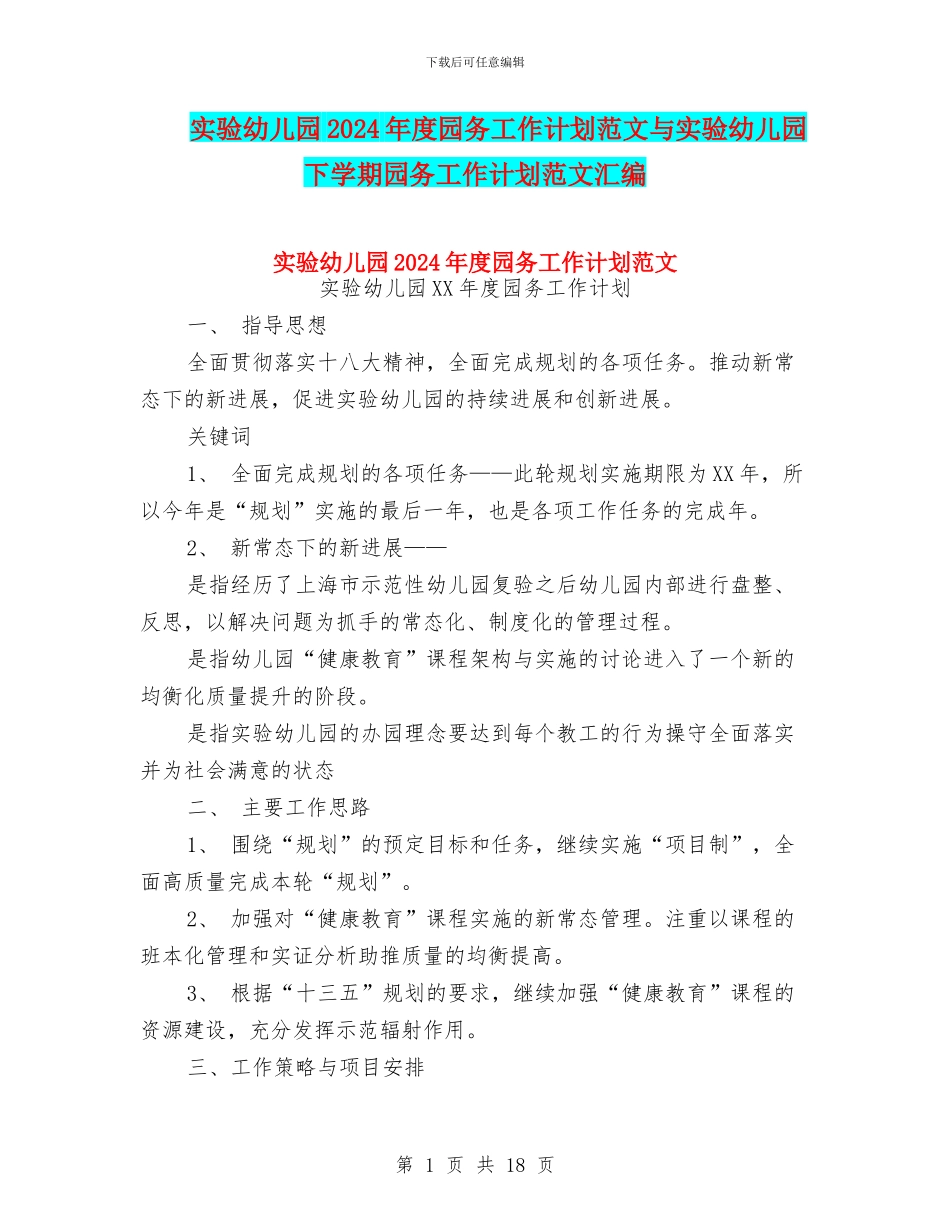 下载后可任意编辑

实验幼儿园2024年度园务工作计划范文与实验幼儿园下学期园务工作计划范文汇编

实验幼儿园2024年度园务工作计划范文

实验幼儿园XX年度园务工作计划

一、 指导思想

全面贯彻落实十八大精神，全面完成规划的各项任务。推动新常态下的新进展，促进实验幼儿园的持续进展和创新进展。

关键词

1、 全面完成规划的各项任务——此轮规划实施期限为XX年，所以今年是“规划”实施的最后一年，也是各项工作任务的完成年。

2、 新常态下的新进展——

是指经历了上海市示范性幼儿园复验之后幼儿园内部进行盘整、反思，以解决问题为抓手的常态化、制度化的管理过程。

是指幼儿园“健康教育”课程架构与实施的讨论进入了一个新的均衡化质量提升的阶段。

是指实验幼儿园的办园理念要达到每个教工的行为操守全面落实并为社会满意的状态

二、 主要工作思路

1、 围绕“规划”的预定目标和任务，继续实施“项目制”，全面高质量完成本轮“规划”。

2、 加强对“健康教育”课程实施的新常态管理。注重以课程的班本化管理和实证分析助推质量的均衡提高。

3、 根据“十三五”规划的要求，继续加强“健康教育”课程的资源建设，充分发挥示范辐射作用。

三、工作策略与项目安排

第 1 页 共 18 页